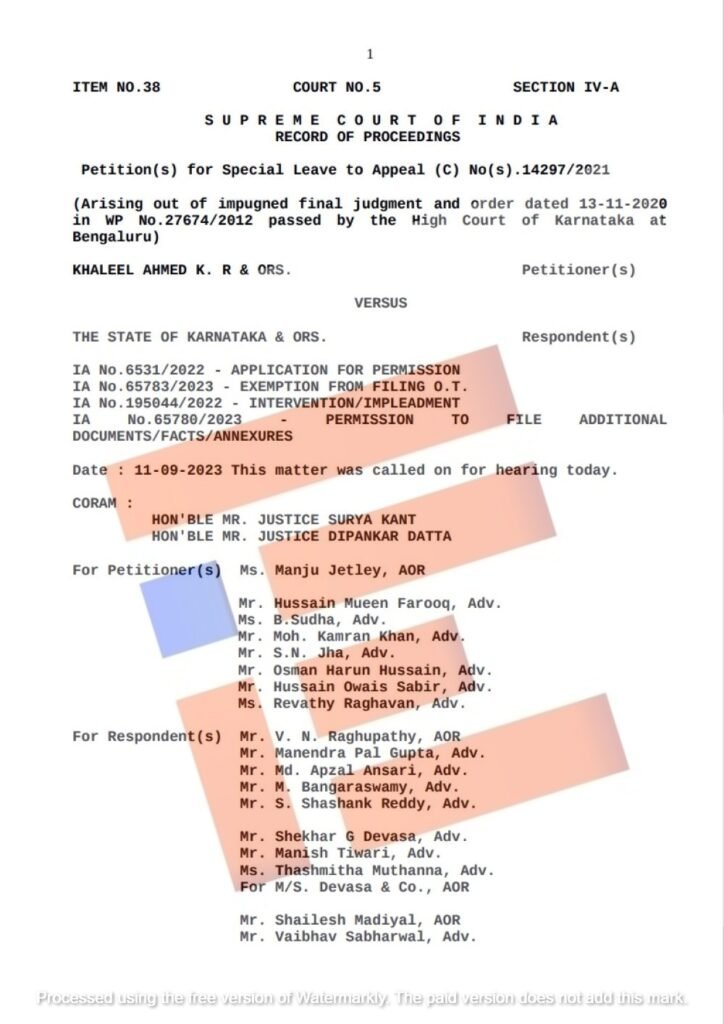 1

ITEM NO.38 COURT NO.5 SECTION IV-A

S U P R E M E C O U R T O F I N D I A
RECORD OF PROCEEDINGS

Petition(s) for Special Leave to Appeal (C) No(s).14297/2021

(Arising out of impugned final judgment and order dated 13-11-2020 in WP No.27674/2012 passed by the High Court of Karnataka at Bengaluru)

KHALEEL AHMED K. R & ORS. Petitioner(s)

VERSUS

THE STATE OF KARNATAKA & ORS. Respondent(s)

IA No.6531/2022 - APPLICATION FOR PERMISSION
IA No.65783/2023 - EXEMPTION FROM FILING O.T.
IA No.195044/2022 - INTERVENTION/IMPLEADMENT
IA No.65780/2023 - PERMISSION TO FILE ADDITIONAL DOCUMENTS/FACTS/ANNEXURES

Date : 11-09-2023 This matter was called on for hearing today.

CORAM :
HON'BLE MR. JUSTICE SURYA KANT
HON'BLE MR. JUSTICE DIPANKAR DATTA

For Petitioner(s) Ms. Manju Jetley, AOR

Mr. Hussain Mueen Farooq, Adv.
Ms. B.Sudha, Adv.
Mr. Moh. Kamran Khan, Adv.
Mr. S.N. Jha, Adv.
Mr. Osman Harun Hussain, Adv.
Mr. Hussain Owais Sabir, Adv.
Ms. Revathy Raghavan, Adv.

For Respondent(s) Mr. V. N. Raghupathy, AOR
Mr. Manendra Pal Gupta, Adv.
Mr. Md. Apzal Ansari, Adv.
Mr. M. Bangaraswamy, Adv.
Mr. S. Shashank Reddy, Adv.

Mr. Shekhar G Devasa, Adv.
Mr. Manish Tiwari, Adv.
Ms. Thashmitha Muthanna, Adv.
For M/S. Devasa & Co., AOR

Mr. Shailesh Madiyal, AOR
Mr. Vaibhav Sabharwal, Adv.

Processed using the free version of Watermarkly. The paid version does not add this mark.